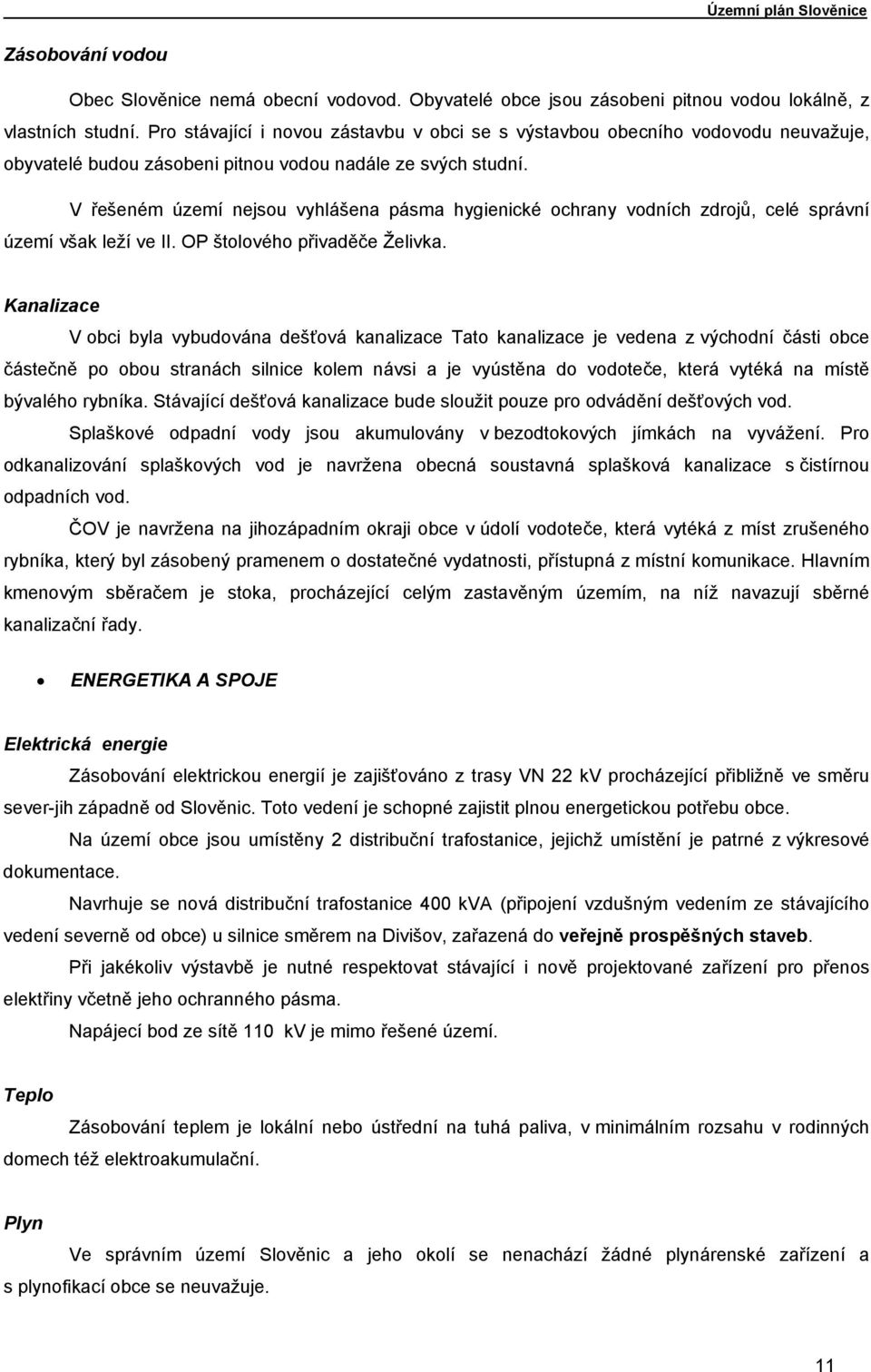 Územní plán Slověnice

Zásobování vodou

Obec Slověnice nemá obecní vodovod. Obyvatelé obce jsou zásobeni pitnou vodou lokálně, z vlastních studní. Pro stávající i novou zástavbu v obci se s výstavbou obecního vodovodu neuvažuje, obyvatelé budou zásobeni pitnou vodou nadále ze svých studní.

V řešeném území nejsou vyhlášena pásma hygienické ochrany vodních zdrojů, celé správní území však leží ve II. OP štolového přivaděče Želivka.

Kanalizace

V obci byla vybudována dešťová kanalizace Tato kanalizace je vedena z východní části obce částečně po obou stranách silnice kolem návsi a je vyústěna do vodoteče, která vytéká na místě bývalého rybníka. Stávající dešťová kanalizace bude sloužit pouze pro odvádění dešťových vod.

Splaškové odpadní vody jsou akumulovány v bezodtokových jímkách na vyvážení. Pro odkanalizování splaškových vod je navržena obecná soustavná splašková kanalizace s čistírnou odpadních vod.

ČOV je navržena na jihozápadním okraji obce v údolí vodoteče, která vytéká z míst zrušeného rybníka, který byl zásobený pramenem o dostatečné vydatnosti, přístupná z místní komunikace. Hlavním kmenovým sběračem je stoka, procházející celým zastavěným územím, na níž navazují sběrné kanalizační řady.

• ENERGETIKA A SPOJE

Elektrická energie

Zásobování elektrickou energií je zajišťováno z trasy VN 22 kV procházející přibližně ve směru sever-jih západně od Slověnic. Toto vedení je schopné zajistit plnou energetickou potřebu obce.

Na území obce jsou umístěny 2 distribuční trafostanice, jejichž umístění je patrné z výkresové dokumentace.

Navrhuje se nová distribuční trafostanice 400 kVA (připojení vzdušným vedením ze stávajícího vedení severně od obce) u silnice směrem na Divišov, zařazená do veřejně prospěšných staveb.

Při jakékoliv výstavbě je nutné respektovat stávající i nově projektované zařízení pro přenos elektřiny včetně jeho ochranného pásma.

Napájecí bod ze sítě 110 kV je mimo řešené území.

Teplo

Zásobování teplem je lokální nebo ústřední na tuhá paliva, v minimálním rozsahu v rodinných domech též elektroakumulační.

Plyn

Ve správním území Slověnic a jeho okolí se nenachází žádné plynárenské zařízení a s plynofikací obce se neuvažuje.

11